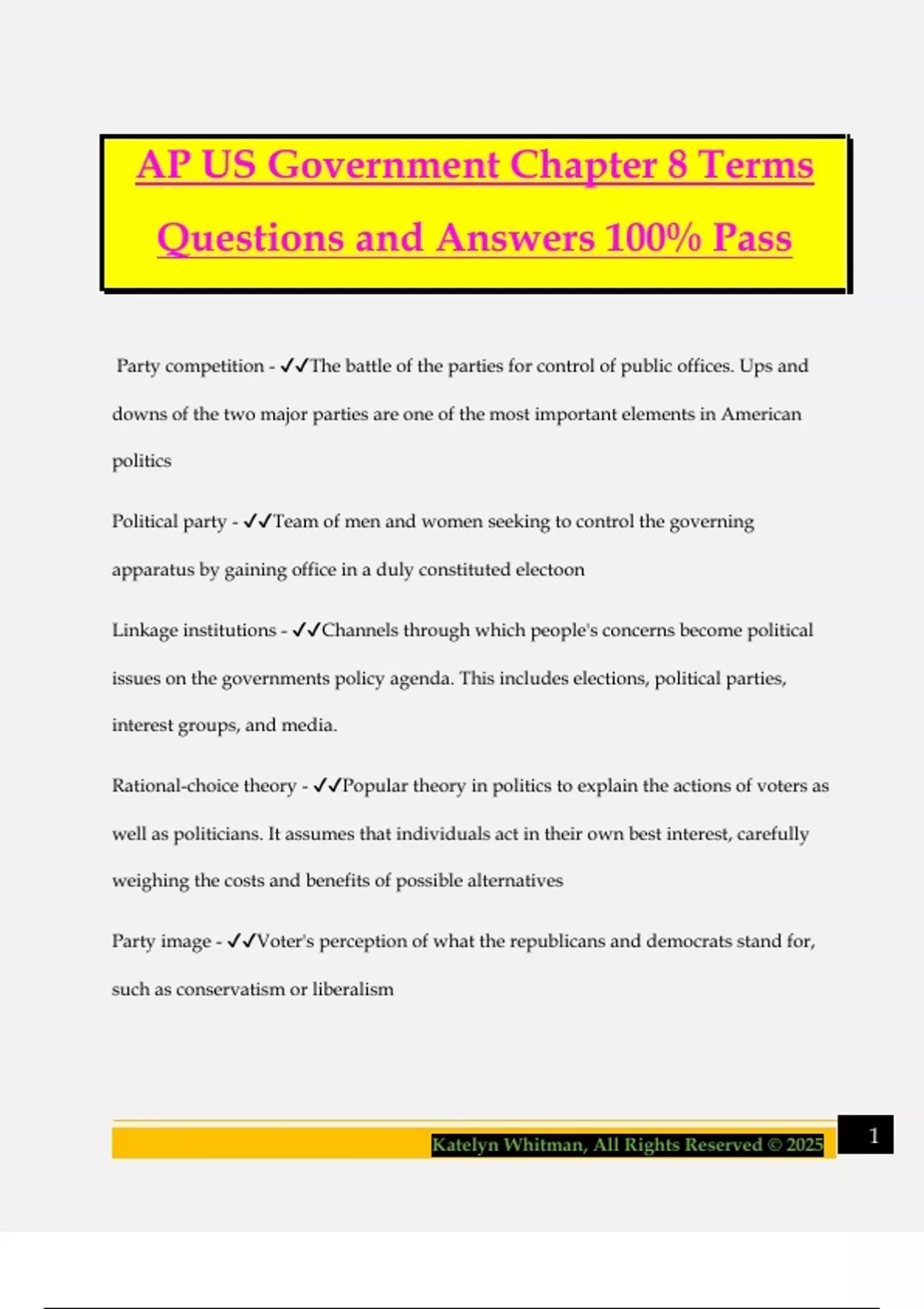 AP US Government Chapter 8 Terms Questions and Answers 100% Pass

Party competition - ✓✓The battle of the parties for control of public offices. Ups and downs of the two major parties are one of the most important elements in American politics

Political party - ✓✓Team of men and women seeking to control the governing apparatus by gaining office in a duly constituted electoon

Linkage institutions - ✓✓Channels through which people's concerns become political issues on the governments policy agenda. This includes elections, political parties, interest groups, and media.

Rational-choice theory - ✓✓Popular theory in politics to explain the actions of voters as well as politicians. It assumes that individuals act in their own best interest, carefully weighing the costs and benefits of possible alternatives

Party image - ✓✓Voter's perception of what the republicans and democrats stand for, such as conservatism or liberalism

Katelyn Whitman, All Rights Reserved © 2025

1